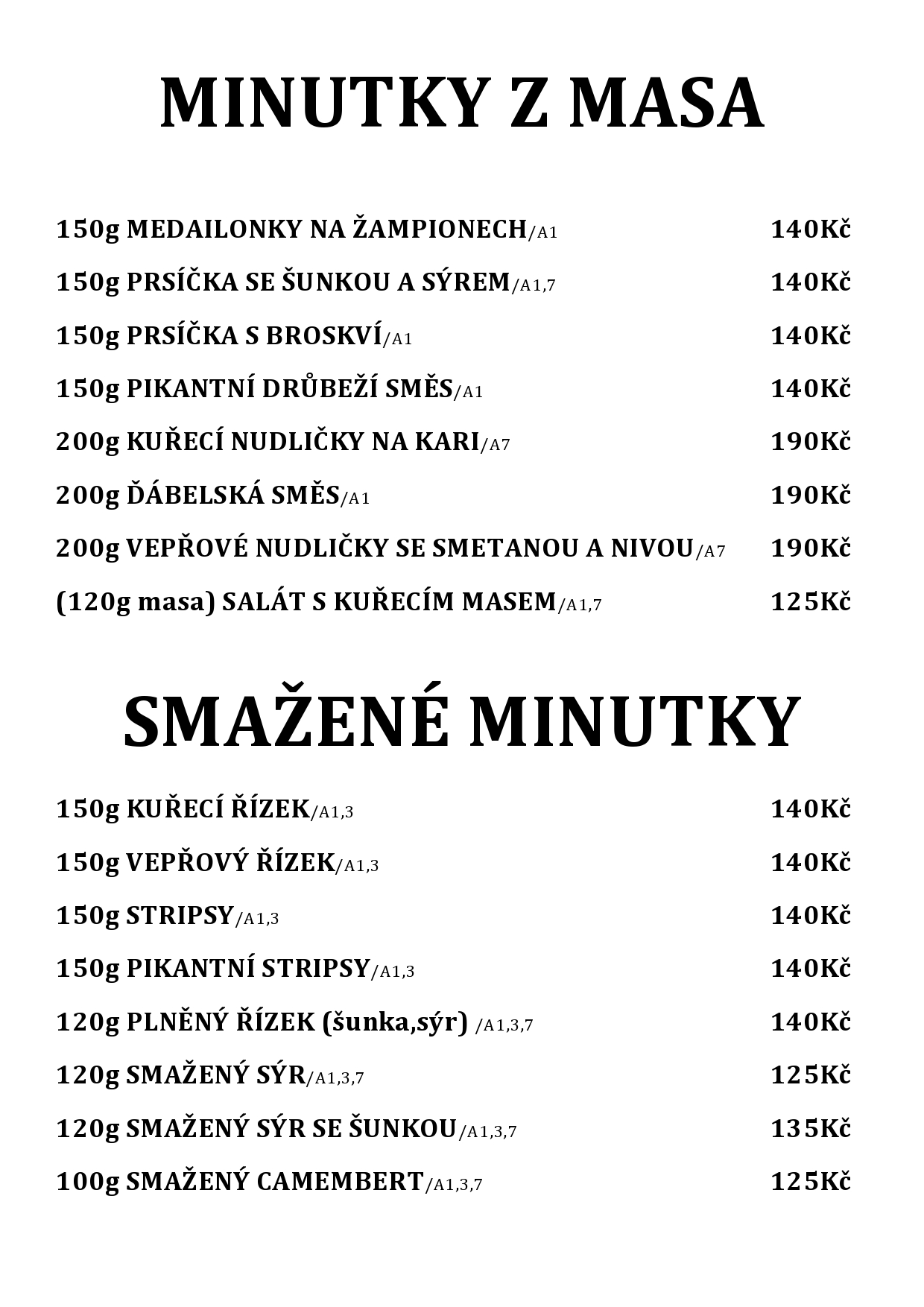 MINUTKY Z MASA

150g MEDAILONKY NA ŽAMPIONECH/A1 140Kč

150g PRSÍČKA SE ŠUNKOU A SÝREM/A1,7 140Kč

150g PRSÍČKA S BROSKVÍ/A1 140Kč

150g PIKANTNÍ DRŮBEŽÍ SMĚS/A1 140Kč

200g KUŘECÍ NUDLIČKY NA KARI/A7 190Kč

200g ĎÁBELSKÁ SMĚS/A1 190Kč

200g VEPŘOVÉ NUDLIČKY SE SMETANOU A NIVOU/A7 190Kč

(120g masa) SALÁT S KUŘECÍM MASEM/A1,7 125Kč

SMAŽENÉ MINUTKY

150g KUŘECÍ ŘÍZEK/A1,3 140Kč

150g VEPŘOVÝ ŘÍZEK/A1,3 140Kč

150g STRIPSY/A1,3 140Kč

150g PIKANTNÍ STRIPSY/A1,3 140Kč

120g PLNĚNÝ ŘÍZEK (šunka,sýr) /A1,3,7 140Kč

120g SMAŽENÝ SÝR/A1,3,7 125Kč

120g SMAŽENÝ SÝR SE ŠUNKOU/A1,3,7 135Kč

100g SMAŽENÝ CAMEMBERT/A1,3,7 125Kč